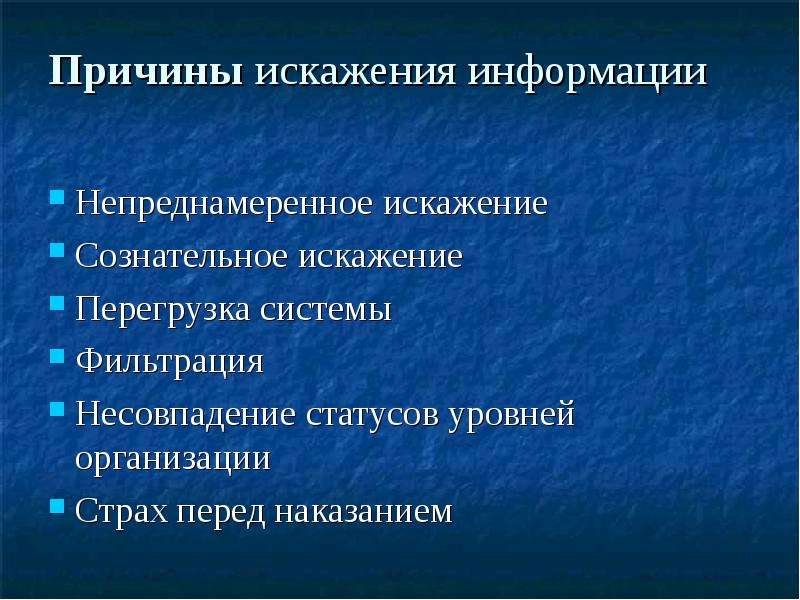 Причины искажения информации

- Непреднамеренное искажение
- Сознательное искажение
- Перегрузка системы
- Фильтрация
- Несовпадение статусов уровней организации
- Страх перед наказанием